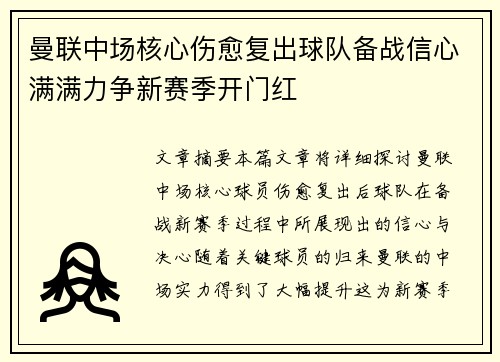 曼联中场核心伤愈复出球队备战信心满满力争新赛季开门红

文章摘要本篇文章将详细探讨曼联中场核心球员伤愈复出后球队在备战新赛季过程中所展现出的信心与决心随着关键球员的归来曼联的中场实力得到了大幅提升这为新赛季